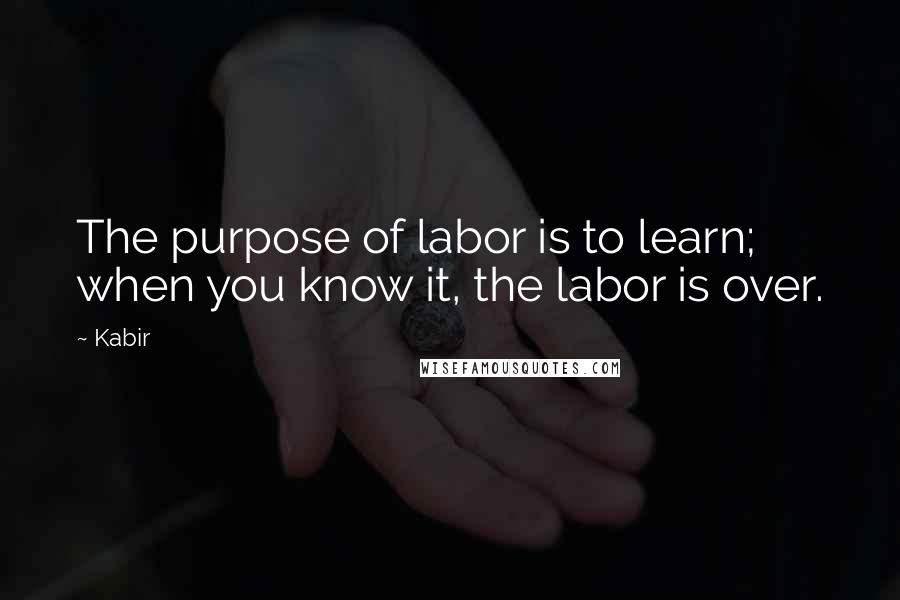 The purpose of labor is to learn; when you know it, the labor is over.

~ Kabir

WISEFAMOUSQUOTES.COM